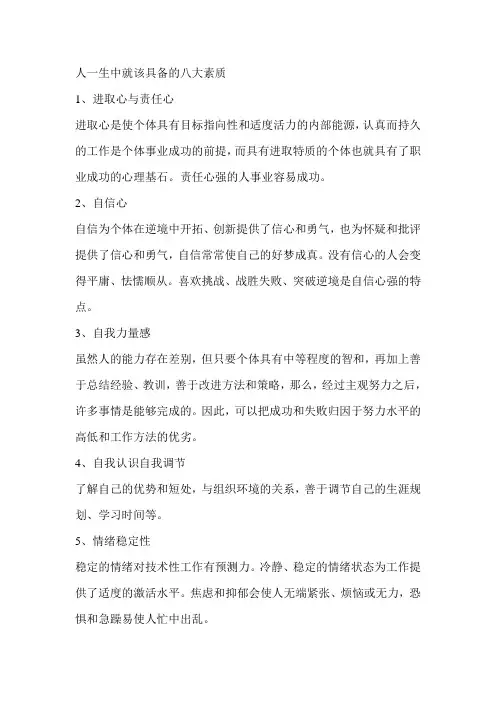 人一生中就该具备的八大素质

1、进取心与责任心

进取心是使个体具有目标指向性和适度活力的内部能源，认真而持久的工作是个体事业成功的前提，而具有进取特质的个体也就具有了职业成功的心理基石。责任心强的人事业容易成功。

2、自信心

自信为个体在逆境中开拓、创新提供了信心和勇气，也为怀疑和批评提供了信心和勇气，自信常常使自己的好梦成真。没有信心的人会变得平庸、怯懦顺从。喜欢挑战、战胜失败、突破逆境是自信心强的特点。

3、自我力量感

虽然人的能力存在差别，但只要个体具有中等程度的智和，再加上善于总结经验、教训，善于改进方法和策略，那么，经过主观努力之后，许多事情是能够完成的。因此，可以把成功和失败归因于努力水平的高低和工作方法的优劣。

4、自我认识自我调节

了解自己的优势和短处，与组织环境的关系，善于调节自己的生涯规划、学习时间等。

5、情绪稳定性

稳定的情绪对技术性工作有预测力。冷静、稳定的情绪状态为工作提供了适度的激活水平。焦虑和抑郁会使人无端紧张、烦恼或无力，恐惧和急躁易使人忙中出乱。